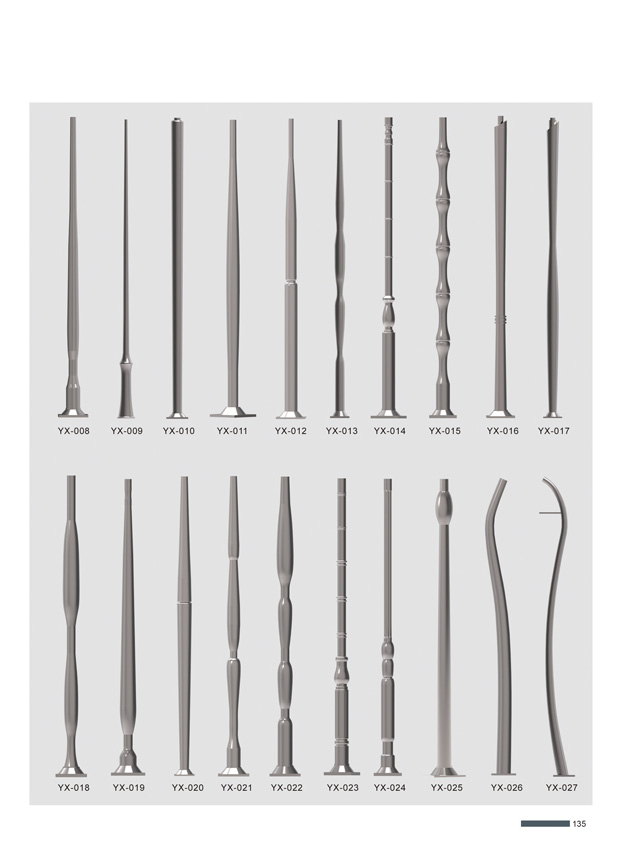 YX-008 YX-009 YX-010 YX-011 YX-012 YX-013 YX-014 YX-015 YX-016 YX-017

YX-018 YX-019 YX-020 YX-021 YX-022 YX-023 YX-024 YX-025 YX-026 YX-027

135